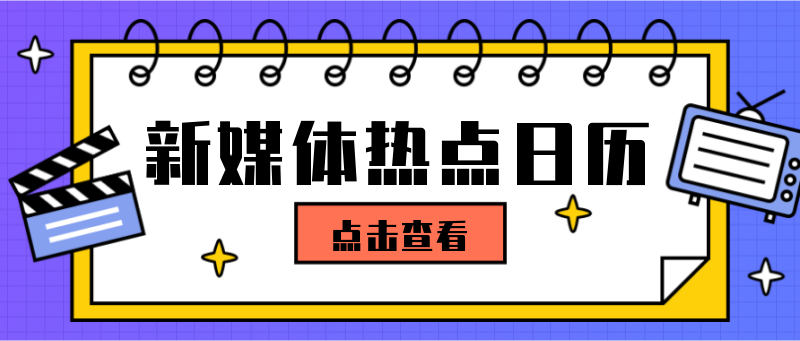 新媒体热点日历

点击查看